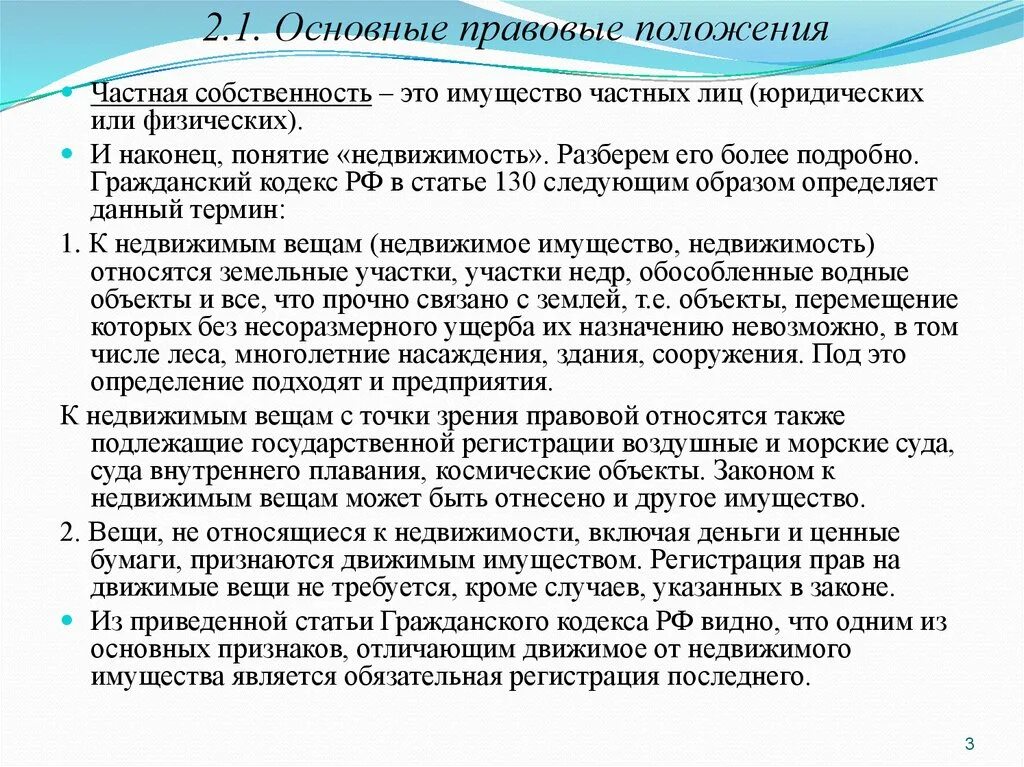 2.1. Основные правовые положения

Частная собственность – это имущество частных лиц (юридических или физических).

И наконец, понятие «недвижимость». Разберем его более подробно. Гражданский кодекс РФ в статье 130 следующим образом определяет данный термин:

1. К недвижимым вещам (недвижимое имущество, недвижимость) относятся земельные участки, участки недр, обособленные водные объекты и все, что прочно связано с землей, т.е. объекты, перемещение которых без несоразмерного ущерба их назначению невозможно, в том числе леса, многолетние насаждения, здания, сооружения. Под это определение подходят и предприятия.

К недвижимым вещам с точки зрения правовой относятся также подлежащие государственной регистрации воздушные и морские суда, суда внутреннего плавания, космические объекты. Законом к недвижимым вещам может быть отнесено и другое имущество.

2. Вещи, не относящиеся к недвижимости, включая деньги и ценные бумаги, признаются движимым имуществом. Регистрация прав на движимые вещи не требуется, кроме случаев, указанных в законе.

Из приведенной статьи Гражданского кодекса РФ видно, что одним из основных признаков, отличающим движимое от недвижимого имущества является обязательная регистрация последнего.

3